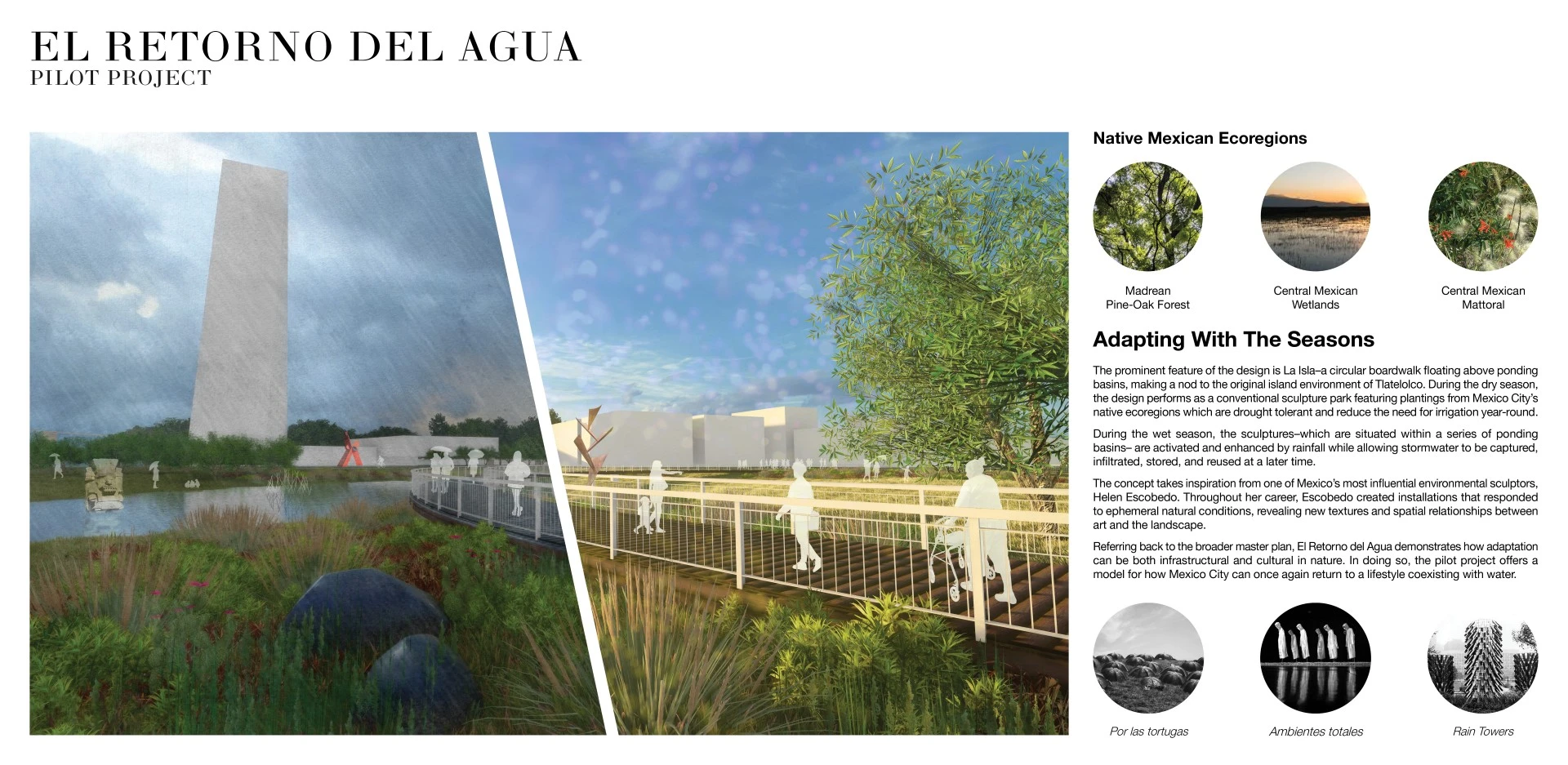 EL RETORNO DEL AGUA
PILOT PROJECT

Native Mexican Ecoregions

Madrean Pine-Oak Forest

Central Mexican Wetlands

Central Mexican Mattoral

Adapting With The Seasons

The prominent feature of the design is La Isla–a circular boardwalk floating above ponding basins, making a nod to the original island environment of Tlatelolco. During the dry season, the design performs as a conventional sculpture park featuring plantings from Mexico City's native ecoregions which are drought tolerant and reduce the need for irrigation year-round.

During the wet season, the sculptures–which are situated within a series of ponding basins– are activated and enhanced by rainfall while allowing stormwater to be captured, infiltrated, stored, and reused at a later time.

The concept takes inspiration from one of Mexico's most influential environmental sculptors, Helen Escobedo. Throughout her career, Escobedo created installations that responded to ephemeral natural conditions, revealing new textures and spatial relationships between art and the landscape.

Referring back to the broader master plan, El Retorno del Agua demonstrates how adaptation can be both infrastructural and cultural in nature. In doing so, the pilot project offers a model for how Mexico City can once again return to a lifestyle coexisting with water.

Por las tortugas

Ambientes totales

Rain Towers